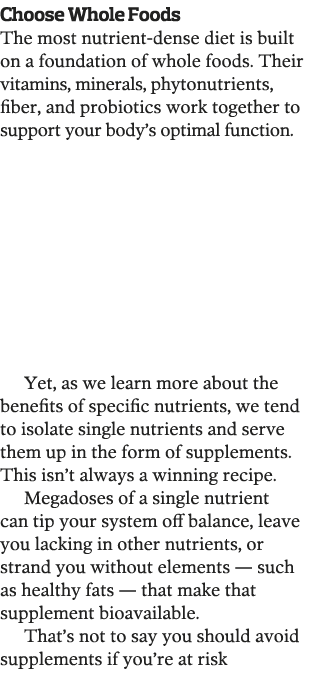 Choose Whole Foods

The most nutrient-dense diet is built on a foundation of whole foods. Their vitamins, minerals, phytonutrients, fiber, and probiotics work together to support your body's optimal function.

Yet, as we learn more about the benefits of specific nutrients, we tend to isolate single nutrients and serve them up in the form of supplements. This isn't always a winning recipe.

Megadoses of a single nutrient can tip your system off balance, leave you lacking in other nutrients, or strand you without elements — such as healthy fats — that make that supplement bioavailable.

That's not to say you should avoid supplements if you're at risk